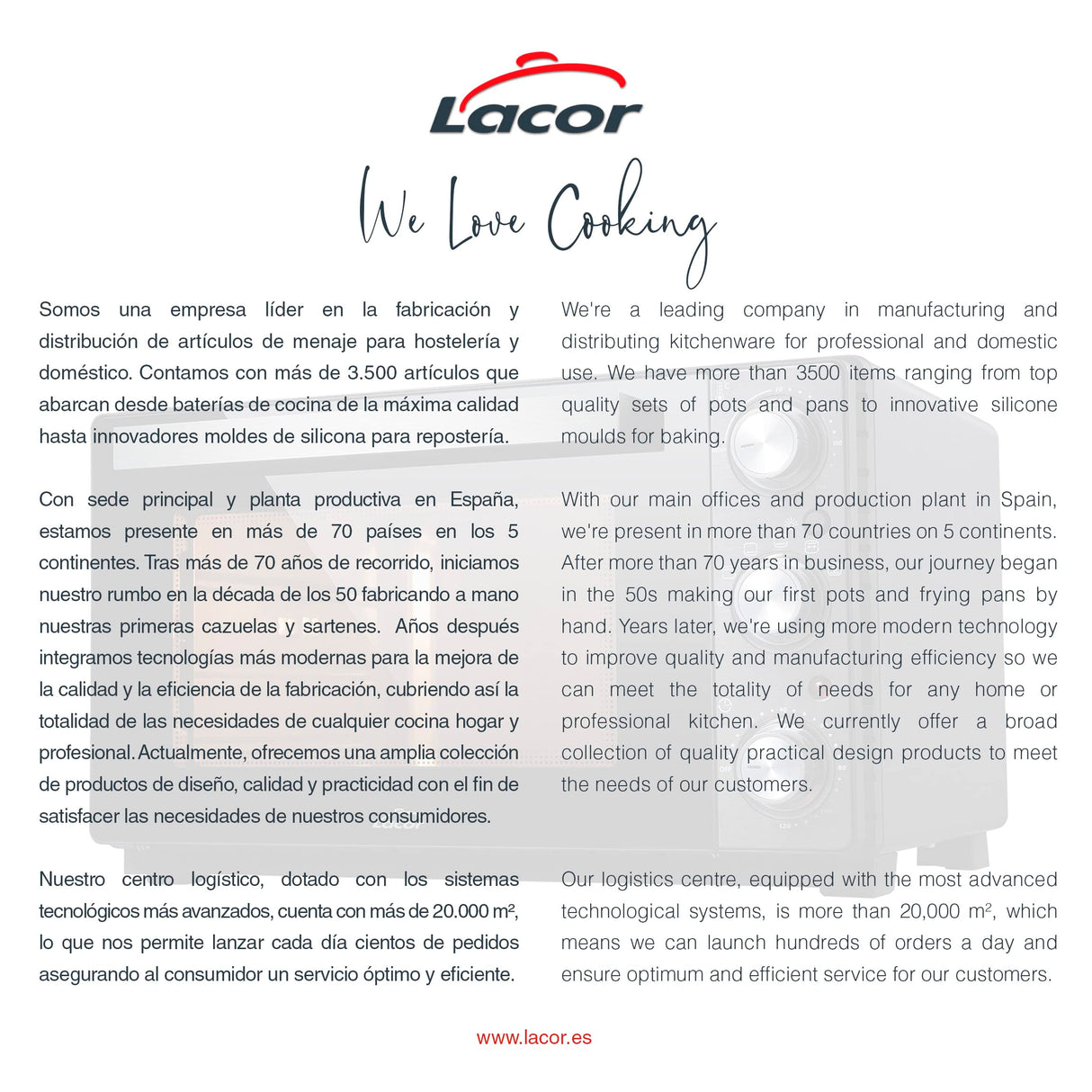 Lacor

We Love Cooking

Somos una empresa líder en la fabricación y distribución de artículos de menaje para hostelería y doméstico. Contamos con más de 3.500 artículos que abarcan desde baterías de cocina de la máxima calidad hasta innovadores moldes de silicona para repostería.

Con sede principal y planta productiva en España, estamos presente en más de 70 países en los 5 continentes. Tras más de 70 años de recorrido, iniciamos nuestro rumbo en la década de los 50 fabricando a mano nuestras primeras cazuelas y sartenes. Años después integramos tecnologías más modernas para la mejora de la calidad y la eficiencia de la fabricación, cubriendo así la totalidad de las necesidades de cualquier cocina hogar y profesional. Actualmente, ofrecemos una amplia colección de productos de diseño, calidad y practicidad con el fin de satisfacer las necesidades de nuestros consumidores.

Nuestro centro logístico, dotado con los sistemas tecnológicos más avanzados, cuenta con más de 20.000 m², lo que nos permite lanzar cada día cientos de pedidos asegurando al consumidor un servicio óptimo y eficiente.

We're a leading company in manufacturing and distributing kitchenware for professional and domestic use. We have more than 3500 items ranging from top quality sets of pots and pans to innovative silicone moulds for baking.

With our main offices and production plant in Spain, we're present in more than 70 countries on 5 continents. After more than 70 years in business, our journey began in the 50s making our first pots and frying pans by hand. Years later, we're using more modern technology to improve quality and manufacturing efficiency so we can meet the totality of needs for any home or professional kitchen. We currently offer a broad collection of quality practical design products to meet the needs of our customers.

Our logistics centre, equipped with the most advanced technological systems, is more than 20,000 m², which means we can launch hundreds of orders a day and ensure optimum and efficient service for our customers.

www.lacor.es